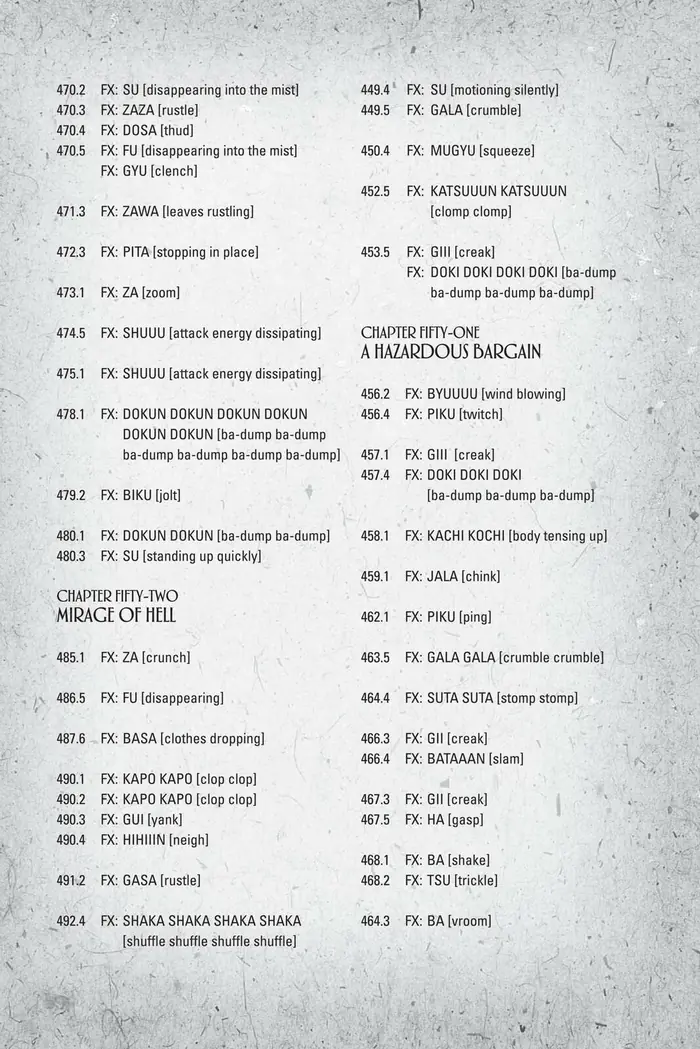 470.2 FX: SU [disappearing into the mist]
470.3 FX: ZAZA [rustle]
470.4 FX: DOSA [thud]
470.5 FX: FU [disappearing into the mist]
FX: GYU [clench]

471.3 FX: ZAWA [leaves rustling]

472.3 FX: PITA [stopping in place]

473.1 FX: ZA [zoom]

474.5 FX: SHUUU [attack energy dissipating]

475.1 FX: SHUUU [attack energy dissipating]

478.1 FX: DOKUN DOKUN DOKUN DOKUN DOKUN DOKUN [ba-dump ba-dump ba-dump ba-dump ba-dump ba-dump]

479.2 FX: BIKU [jolt]

480.1 FX: DOKUN DOKUN [ba-dump ba-dump]
480.3 FX: SU [standing up quickly]

CHAPTER FIFTY-TWO
MIRAGE OF HELL

485.1 FX: ZA [crunch]

486.5 FX: FU [disappearing]

487.6 FX: BASA [clothes dropping]

490.1 FX: KAPO KAPO [clop clop]
490.2 FX: KAPO KAPO [clop clop]
490.3 FX: GUI [yank]
490.4 FX: HIHIIIN [neigh]

491.2 FX: GASA [rustle]

492.4 FX: SHAKA SHAKA SHAKA SHAKA [shuffle shuffle shuffle shuffle]

449.4 FX: SU [motioning silently]
449.5 FX: GALA [crumble]

450.4 FX: MUGYU [squeeze]

452.5 FX: KATSUUUN KATSUUUN [clomp clomp]

453.5 FX: GIII [creak]
FX: DOKI DOKI DOKI DOKI [ba-dump ba-dump ba-dump ba-dump]

CHAPTER FIFTY-ONE
A HAZARDOUS BARGAIN

456.2 FX: BYUUUU [wind blowing]
456.4 FX: PIKU [twitch]

457.1 FX: GIII [creak]
457.4 FX: DOKI DOKI DOKI [ba-dump ba-dump ba-dump]

458.1 FX: KACHI KOCHI [body tensing up]

459.1 FX: JALA [chink]

462.1 FX: PIKU [ping]

463.5 FX: GALA GALA [crumble crumble]

464.4 FX: SUTA SUTA [stomp stomp]

466.3 FX: GII [creak]
466.4 FX: BATAAAN [slam]

467.3 FX: GII [creak]
467.5 FX: HA [gasp]

468.1 FX: BA [shake]
468.2 FX: TSU [trickle]

464.3 FX: BA [vroom]